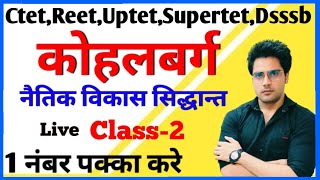 Ctet,Reet,Uptet,Supertet,Dsssb

कोहलबर्ग

नैतिक विकास सिद्धान्त

Live Class-2

1 नंबर पक्का करे